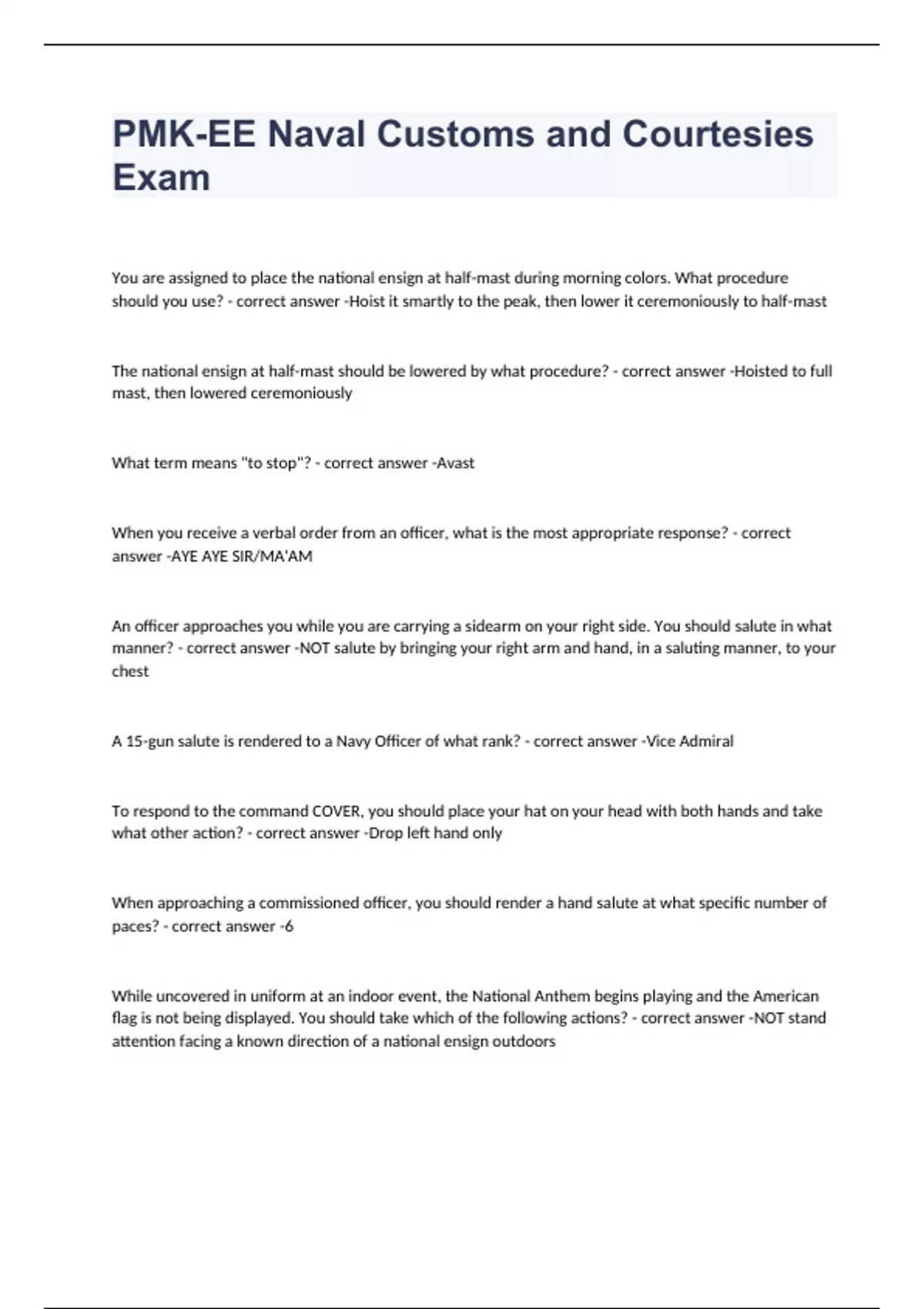 PMK-EE Naval Customs and Courtesies Exam

You are assigned to place the national ensign at half-mast during morning colors. What procedure should you use? - correct answer -Hoist it smartly to the peak, then lower it ceremoniously to half-mast

The national ensign at half-mast should be lowered by what procedure? - correct answer -Hoisted to full mast, then lowered ceremoniously

What term means "to stop"? - correct answer -Avast

When you receive a verbal order from an officer, what is the most appropriate response? - correct answer -AYE AYE SIR/MA'AM

An officer approaches you while you are carrying a sidearm on your right side. You should salute in what manner? - correct answer -NOT salute by bringing your right arm and hand, in a saluting manner, to your chest

A 15-gun salute is rendered to a Navy Officer of what rank? - correct answer -Vice Admiral

To respond to the command COVER, you should place your hat on your head with both hands and take what other action? - correct answer -Drop left hand only

When approaching a commissioned officer, you should render a hand salute at what specific number of paces? - correct answer -6

While uncovered in uniform at an indoor event, the National Anthem begins playing and the American flag is not being displayed. You should take which of the following actions? - correct answer -NOT stand attention facing a known direction of a national ensign outdoors